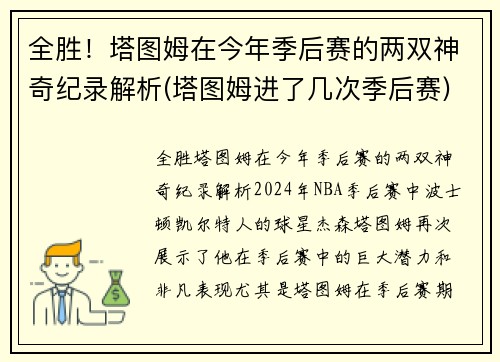 全胜！塔图姆在今年季后赛的两双神奇纪录解析(塔图姆进了几次季后赛)

全胜塔图姆在今年季后赛的两双神奇纪录解析2024年NBA季后赛中波士顿凯尔特人的球星杰森塔图姆再次展示了他在季后赛中的巨大潜力和非凡表现尤其是塔图姆在季后赛期

$